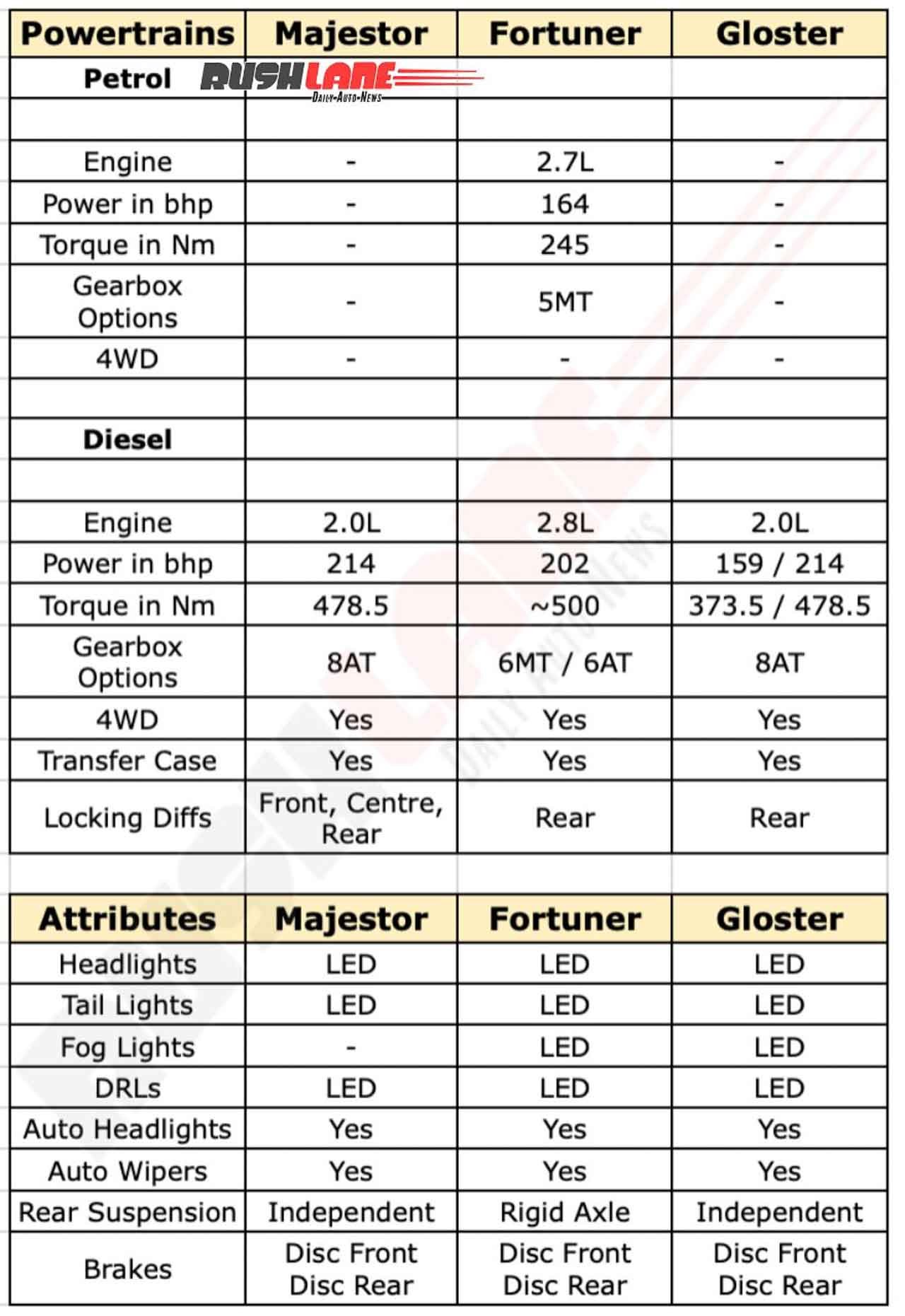 | Powertrains | Majestor | Fortuner | Gloster |
|---|---|---|---|
| Petrol | RUSHLANE Daily-Auto-News | | |
| | | | |
| Engine | - | 2.7L | - |
| Power in bhp | - | 164 | - |
| Torque in Nm | - | 245 | - |
| Gearbox Options | - | 5MT | - |
| 4WD | - | - | - |
| | | | |
| Diesel | | | |
| | | | |
| Engine | 2.0L | 2.8L | 2.0L |
| Power in bhp | 214 | 202 | 159 / 214 |
| Torque in Nm | 478.5 | ~500 | 373.5 / 478.5 |
| Gearbox Options | 8AT | 6MT / 6AT | 8AT |
| 4WD | Yes | Yes | Yes |
| Transfer Case | Yes | Yes | Yes |
| Locking Diffs | Front, Centre, Rear | Rear | Rear |

| Attributes | Majestor | Fortuner | Gloster |
|---|---|---|---|
| Headlights | LED | LED | LED |
| Tail Lights | LED | LED | LED |
| Fog Lights | - | LED | LED |
| DRLs | LED | LED | LED |
| Auto Headlights | Yes | Yes | Yes |
| Auto Wipers | Yes | Yes | Yes |
| Rear Suspension | Independent | Rigid Axle | Independent |
| Brakes | Disc Front Disc Rear | Disc Front Disc Rear | Disc Front Disc Rear |